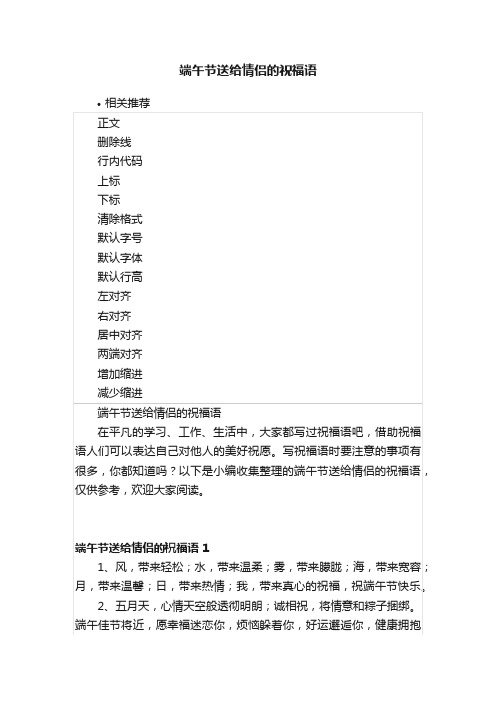 端午节送给情侣的祝福语

• 相关推荐

正文
删除线
行内代码
上标
下标
清除格式
默认字号
默认字体
默认行高
左对齐
右对齐
居中对齐
两端对齐
增加缩进
减少缩进

端午节送给情侣的祝福语

在平凡的学习、工作、生活中，大家都写过祝福语吧，借助祝福语人们可以表达自己对他人的美好祝愿。写祝福语时要注意的事项有很多，你都知道吗？以下是小编收集整理的端午节送给情侣的祝福语，仅供参考，欢迎大家阅读。

端午节送给情侣的祝福语 1

1、风，带来轻松；水，带来温柔；雾，带来朦胧；海，带来宽容；月，带来温馨；日，带来热情；我，带来真心的祝福，祝端午节快乐。

2、五月天，心情天空般透彻明朗；诚相祝，将情意和粽子捆绑。端午佳节将近，愿幸福迷恋你，烦恼躲着你，好运邂逅你，健康拥抱